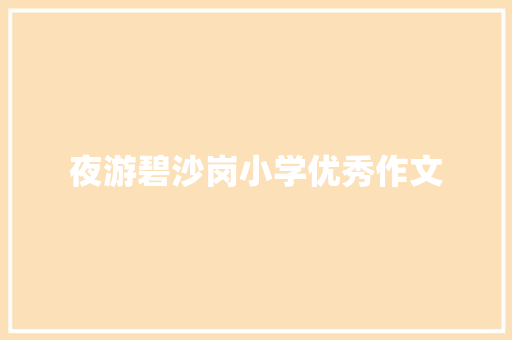 夜游碧沙岗小学优秀作文